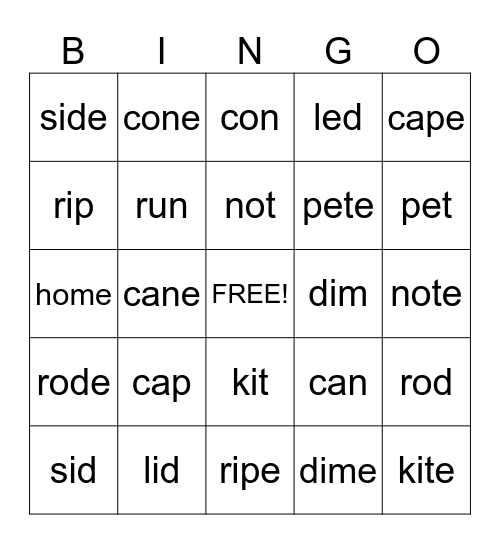 | B | I | N | G | O |
|---|---|---|---|---|
| side | cone | con | led | cape |
| rip | run | not | pete | pet |
| home | cane | FREE! | dim | note |
| rode | cap | kit | can | rod |
| sid | lid | ripe | dime | kite |